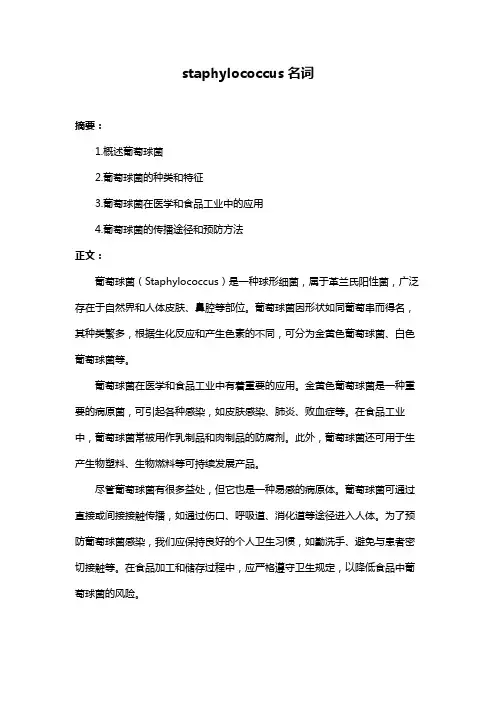 staphylococcus 名词

摘要：

1.概述葡萄球菌

2.葡萄球菌的种类和特征

3.葡萄球菌在医学和食品工业中的应用

4.葡萄球菌的传播途径和预防方法

正文：

葡萄球菌（Staphylococcus）是一种球形细菌，属于革兰氏阳性菌，广泛存在于自然界和人体皮肤、鼻腔等部位。葡萄球菌因形状如同葡萄串而得名，其种类繁多，根据生化反应和产生色素的不同，可分为金黄色葡萄球菌、白色葡萄球菌等。

葡萄球菌在医学和食品工业中有着重要的应用。金黄色葡萄球菌是一种重要的病原菌，可引起各种感染，如皮肤感染、肺炎、败血症等。在食品工业中，葡萄球菌常被用作乳制品和肉制品的防腐剂。此外，葡萄球菌还可用于生产生物塑料、生物燃料等可持续发展产品。

尽管葡萄球菌有很多益处，但它也是一种易感的病原体。葡萄球菌可通过直接或间接接触传播，如通过伤口、呼吸道、消化道等途径进入人体。为了预防葡萄球菌感染，我们应保持良好的个人卫生习惯，如勤洗手、避免与患者密切接触等。在食品加工和储存过程中，应严格遵守卫生规定，以降低食品中葡萄球菌的风险。